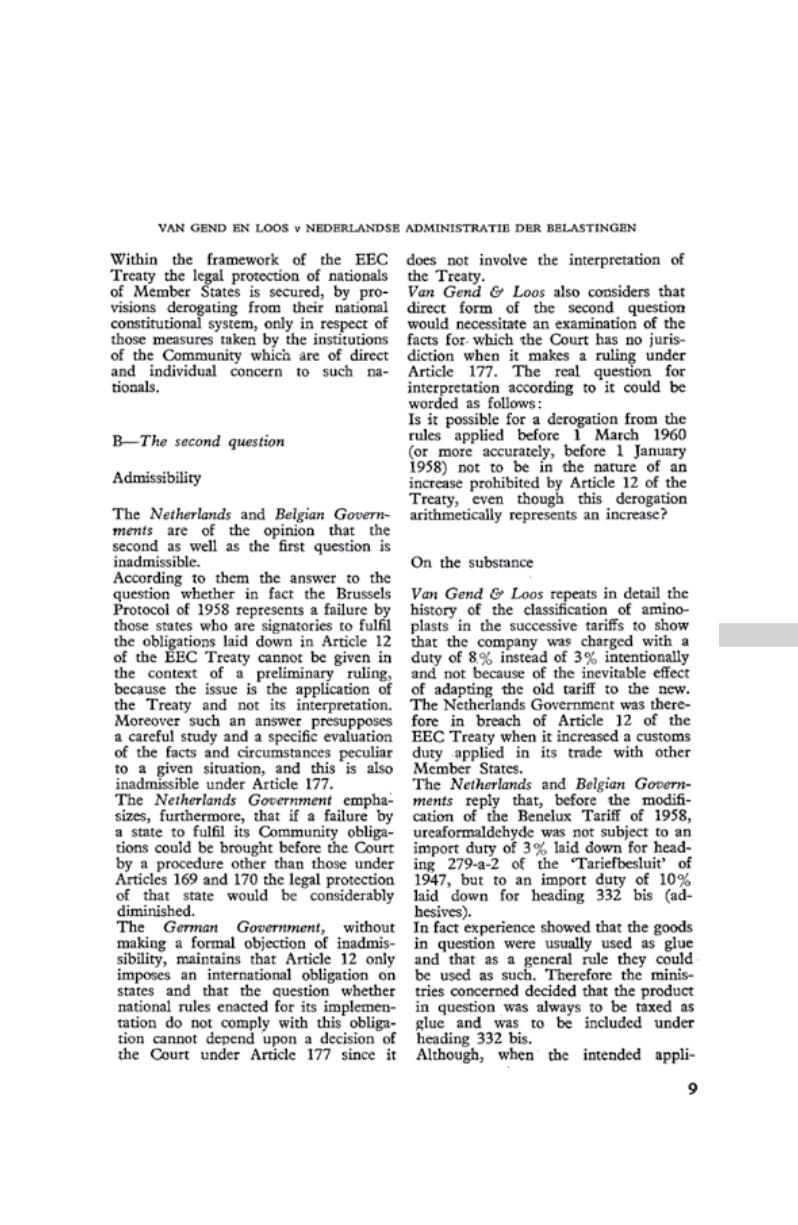 VAN GEND EN LOOS v NEDERLANDSE ADMINISTRATIE DER BELASTINGEN

Within the framework of the EEC Treaty the legal protection of nationals of Member States is secured, by provisions derogating from their national constitutional system, only in respect of those measures taken by the institutions of the Community which are of direct and individual concern to such nationals.

B—The second question

Admissibility

The Netherlands and Belgian Governments are of the opinion that the second as well as the first question is inadmissible.
According to them the answer to the question whether in fact the Brussels Protocol of 1958 represents a failure by those states who are signatories to fulfil the obligations laid down in Article 12 of the EEC Treaty cannot be given in the context of a preliminary ruling, because the issue is the application of the Treaty and not its interpretation. Moreover such an answer presupposes a careful study and a specific evaluation of the facts and circumstances peculiar to a given situation, and this is also inadmissible under Article 177.
The Netherlands Government emphasizes, furthermore, that if a failure by a state to fulfil its Community obligations could be brought before the Court by a procedure other than those under Articles 169 and 170 the legal protection of that state would be considerably diminished.
The German Government, without making a formal objection of inadmissibility, maintains that Article 12 only imposes an international obligation on states and that the question whether national rules enacted for its implementation do not comply with this obligation cannot depend upon a decision of the Court under Article 177 since it does not involve the interpretation of the Treaty.
Van Gend & Loos also considers that direct form of the second question would necessitate an examination of the facts for which the Court has no jurisdiction when it makes a ruling under Article 177. The real question for interpretation according to it could be worded as follows:
Is it possible for a derogation from the rules applied before 1 March 1960 (or more accurately, before 1 January 1958) not to be in the nature of an increase prohibited by Article 12 of the Treaty, even though this derogation arithmetically represents an increase?

On the substance

Van Gend & Loos repeats in detail the history of the classification of aminoplasts in the successive tariffs to show that the company was charged with a duty of 8% instead of 3% intentionally and not because of the inevitable effect of adapting the old tariff to the new. The Netherlands Government was therefore in breach of Article 12 of the EEC Treaty when it increased a customs duty applied in its trade with other Member States.
The Netherlands and Belgian Governments reply that, before the modification of the Benelux Tariff of 1958, ureaformaldehyde was not subject to an import duty of 3% laid down for heading 279-a-2 of the 'Tariefbesluit' of 1947, but to an import duty of 10% laid down for heading 332 bis (adhesives).
In fact experience showed that the goods in question were usually used as glue and that as a general rule they could be used as such. Therefore the ministries concerned decided that the product in question was always to be taxed as glue and was to be included under heading 332 bis.
Although, when the intended appli-

9